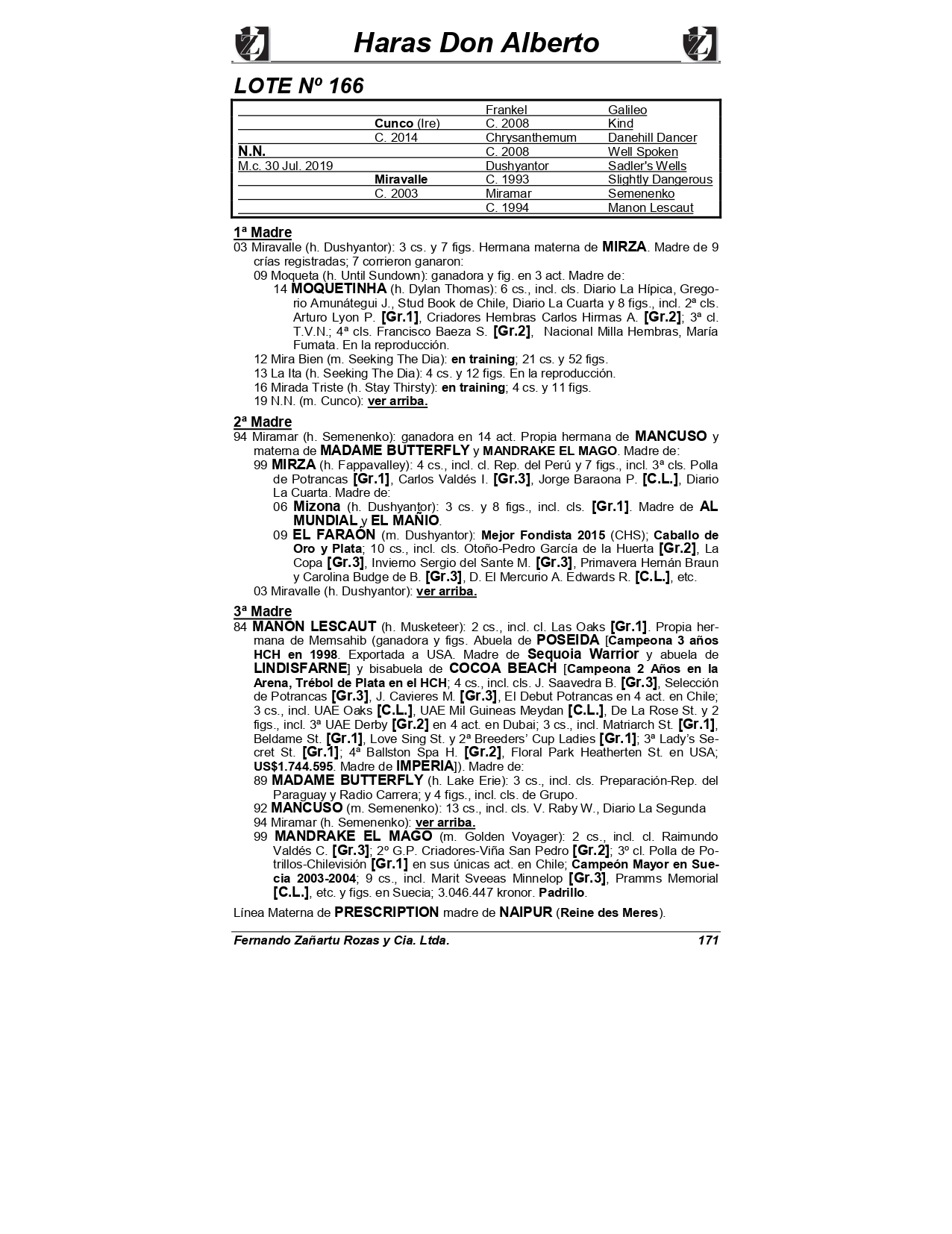 Haras Don Alberto

LOTE Nº 166

| | | Frankel | Galileo |
|---|---|---|---|
| | Cunco (Ire) | C. 2008 | Kind |
| | C. 2014 | Chrysanthemum | Danehill Dancer |
| N.N. | | C. 2008 | Well Spoken |
| M.c. 30 Jul. 2019 | | Dushyantor | Sadler's Wells |
| | Miravalle | C. 1993 | Slightly Dangerous |
| | C. 2003 | Miramar | Semenenko |
| | | C. 1994 | Manon Lescaut |

1ª Madre
03 Miravalle (h. Dushyantor): 3 cs. y 7 figs. Hermana materna de MIRZA. Madre de 9 crías registradas; 7 corrieron ganaron:
09 Moqueta (h. Until Sundown): ganadora y fig. en 3 act. Madre de:
14 MOQUETINHA (h. Dylan Thomas): 6 cs., incl. cls. Diario La Hípica, Gregorio Amunátegui J., Stud Book de Chile, Diario La Cuarta y 8 figs., incl. 2ª cls. Arturo Lyon P. [Gr.1], Criadores Hembras Carlos Hirmas A. [Gr.2]; 3ª cl. T.V.N.; 4ª cls. Francisco Baeza S. [Gr.2], Nacional Milla Hembras, María Fumata. En la reproducción.
12 Mira Bien (m. Seeking The Dia): en training; 21 cs. y 52 figs.
13 La Ita (h. Seeking The Dia): 4 cs. y 12 figs. En la reproducción.
16 Mirada Triste (h. Stay Thirsty): en training; 4 cs. y 11 figs.
19 N.N. (m. Cunco): ver arriba.

2ª Madre
94 Miramar (h. Semenenko): ganadora en 14 act. Propia hermana de MANCUSO y materna de MADAME BUTTERFLY y MANDRAKE EL MAGO. Madre de:
99 MIRZA (h. Fappavalley): 4 cs., incl. cl. Rep. del Perú y 7 figs., incl. 3ª cls. Polla de Potrancas [Gr.1], Carlos Valdés I. [Gr.3], Jorge Baraona P. [C.L.], Diario La Cuarta. Madre de:
06 Mizona (h. Dushyantor): 3 cs. y 8 figs., incl. cls. [Gr.1]. Madre de AL MUNDIAL y EL MAÑIO.
09 EL FARAÓN (m. Dushyantor): Mejor Fondista 2015 (CHS); Caballo de Oro y Plata; 10 cs., incl. cls. Otoño-Pedro García de la Huerta [Gr.2], La Copa [Gr.3], Invierno Sergio del Sante M. [Gr.3], Primavera Hernán Braun y Carolina Budge de B. [Gr.3], D. El Mercurio A. Edwards R. [C.L.], etc.
03 Miravalle (h. Dushyantor): ver arriba.

3ª Madre
84 MANON LESCAUT (h. Musketeer): 2 cs., incl. cl. Las Oaks [Gr.1]. Propia hermana de Memsahib (ganadora y figs. Abuela de POSEIDA [Campeona 3 años HCH en 1998. Exportada a USA. Madre de Sequoia Warrior y abuela de LINDISFARNE] y bisabuela de COCOA BEACH [Campeona 2 Años en la Arena, Trébol de Plata en el HCH; 4 cs., incl. cls. J. Saavedra B. [Gr.3], Selección de Potrancas [Gr.3], J. Cavieres M. [Gr.3], El Debut Potrancas en 4 act. en Chile; 3 cs., incl. UAE Oaks [C.L.], UAE Mil Guineas Meydan [C.L.], De La Rose St. y 2 figs., incl. 3ª UAE Derby [Gr.2] en 4 act. en Dubai; 3 cs., incl. Matriarch St. [Gr.1], Beldame St. [Gr.1], Love Sing St. y 2ª Breeders' Cup Ladies [Gr.1]; 3ª Lady's Secret St. [Gr.1]; 4ª Ballston Spa H. [Gr.2], Floral Park Heatherten St. en USA; US$1.744.595. Madre de IMPERIA]). Madre de:
89 MADAME BUTTERFLY (h. Lake Erie): 3 cs., incl. cls. Preparación-Rep. del Paraguay y Radio Carrera; y 4 figs., incl. cls. de Grupo.
92 MANCUSO (m. Semenenko): 13 cs., incl. cls. V. Raby W., Diario La Segunda
94 Miramar (h. Semenenko): ver arriba.
99 MANDRAKE EL MAGO (m. Golden Voyager): 2 cs., incl. cl. Raimundo Valdés C. [Gr.3]; 2º G.P. Criadores-Viña San Pedro [Gr.2]; 3º cl. Polla de Potrillos-Chilevisión [Gr.1] en sus únicas act. en Chile; Campeón Mayor en Suecia 2003-2004; 9 cs., incl. Marit Sveeas Minnelop [Gr.3], Pramms Memorial [C.L.], etc. y figs. en Suecia; 3.046.447 kronor. Padrillo.

Línea Materna de PRESCRIPTION madre de NAIPUR (Reine des Meres).

Fernando Zañartu Rozas y Cia. Ltda. 171